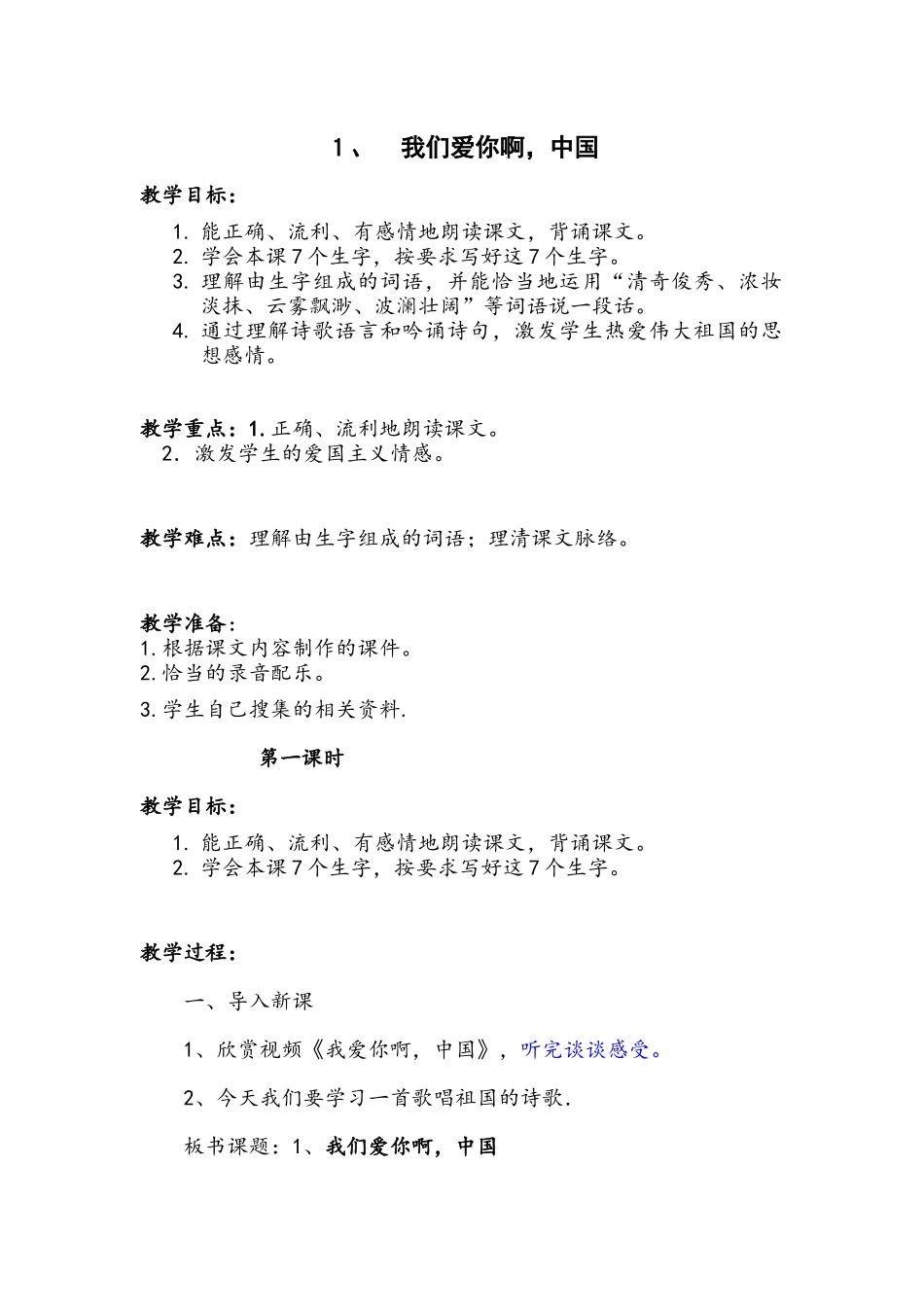 1、　我们爱你啊，中国

教学目标：

1. 能正确、流利、有感情地朗读课文，背诵课文。
2. 学会本课7个生字，按要求写好这7个生字。
3. 理解由生字组成的词语，并能恰当地运用“清奇俊秀、浓妆淡抹、云雾飘渺、波澜壮阔”等词语说一段话。
4. 通过理解诗歌语言和吟诵诗句，激发学生热爱伟大祖国的思想感情。

教学重点：1. 正确、流利地朗读课文。
2. 激发学生的爱国主义情感。

教学难点：理解由生字组成的词语；理清课文脉络。

教学准备：
1. 根据课文内容制作的课件。
2. 恰当的录音配乐。
3. 学生自己搜集的相关资料.

第一课时

教学目标：

1. 能正确、流利、有感情地朗读课文，背诵课文。
2. 学会本课7个生字，按要求写好这7个生字。

教学过程：

一、导入新课

1、欣赏视频《我爱你啊，中国》，听完谈谈感受。

2、今天我们要学习一首歌唱祖国的诗歌.

板书课题：1、我们爱你啊，中国